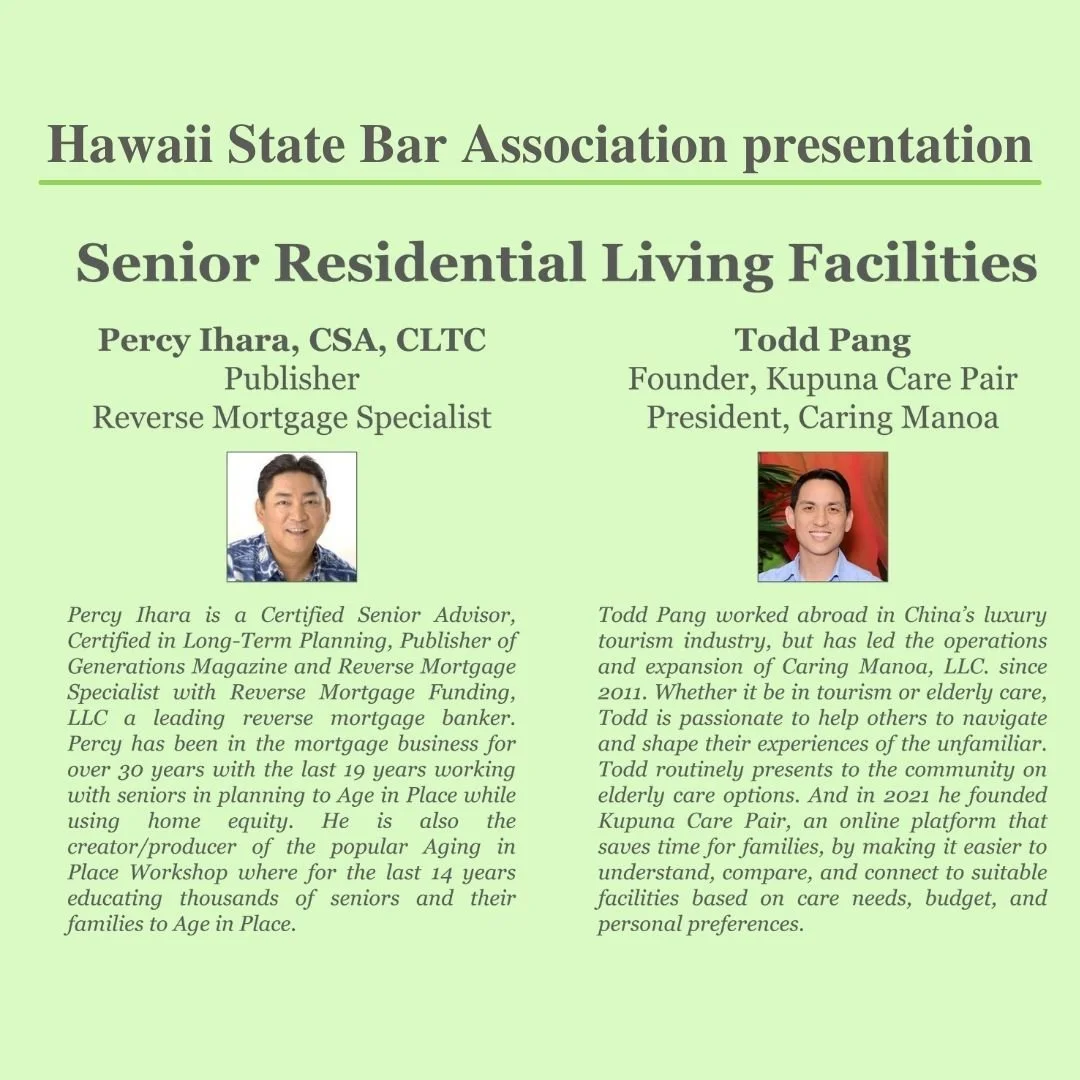 Hawaii State Bar Association presentation

Senior Residential Living Facilities

Percy Ihara, CSA, CLTC
Publisher
Reverse Mortgage Specialist

Percy Ihara is a Certified Senior Advisor, Certified in Long-Term Planning, Publisher of Generations Magazine and Reverse Mortgage Specialist with Reverse Mortgage Funding, LLC a leading reverse mortgage banker. Percy has been in the mortgage business for over 30 years with the last 19 years working with seniors in planning to Age in Place while using home equity. He is also the creator/producer of the popular Aging in Place Workshop where for the last 14 years educating thousands of seniors and their families to Age in Place.

Todd Pang
Founder, Kupuna Care Pair
President, Caring Manoa

Todd Pang worked abroad in China's luxury tourism industry, but has led the operations and expansion of Caring Manoa, LLC. since 2011. Whether it be in tourism or elderly care, Todd is passionate to help others to navigate and shape their experiences of the unfamiliar. Todd routinely presents to the community on elderly care options. And in 2021 he founded Kupuna Care Pair, an online platform that saves time for families, by making it easier to understand, compare, and connect to suitable facilities based on care needs, budget, and personal preferences.